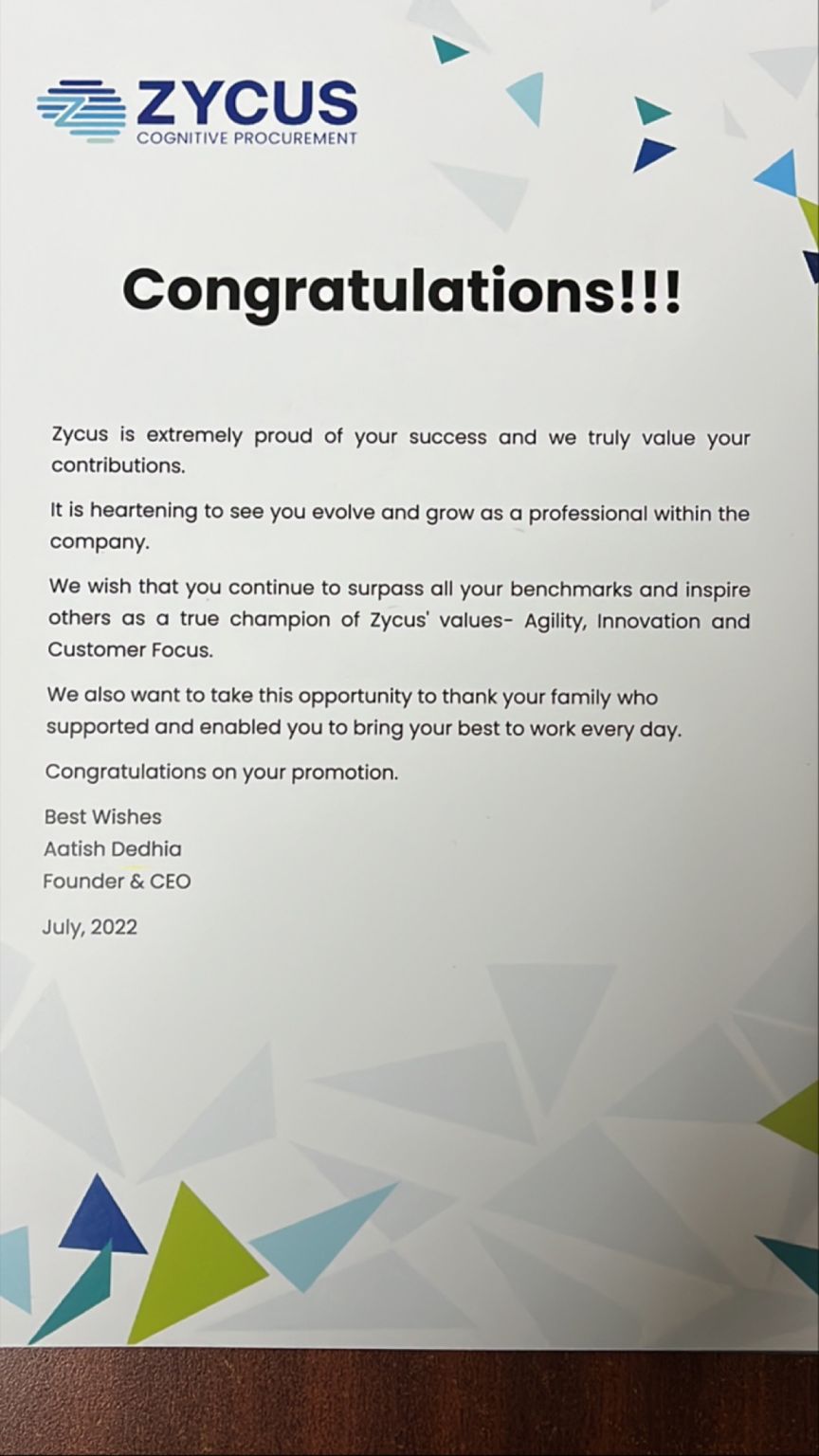 ZYCUS
COGNITIVE PROCUREMENT

Congratulations!!!

Zycus is extremely proud of your success and we truly value your contributions.

It is heartening to see you evolve and grow as a professional within the company.

We wish that you continue to surpass all your benchmarks and inspire others as a true champion of Zycus' values- Agility, Innovation and Customer Focus.

We also want to take this opportunity to thank your family who supported and enabled you to bring your best to work every day.

Congratulations on your promotion.

Best Wishes
Aatish Dedhia
Founder & CEO

July, 2022